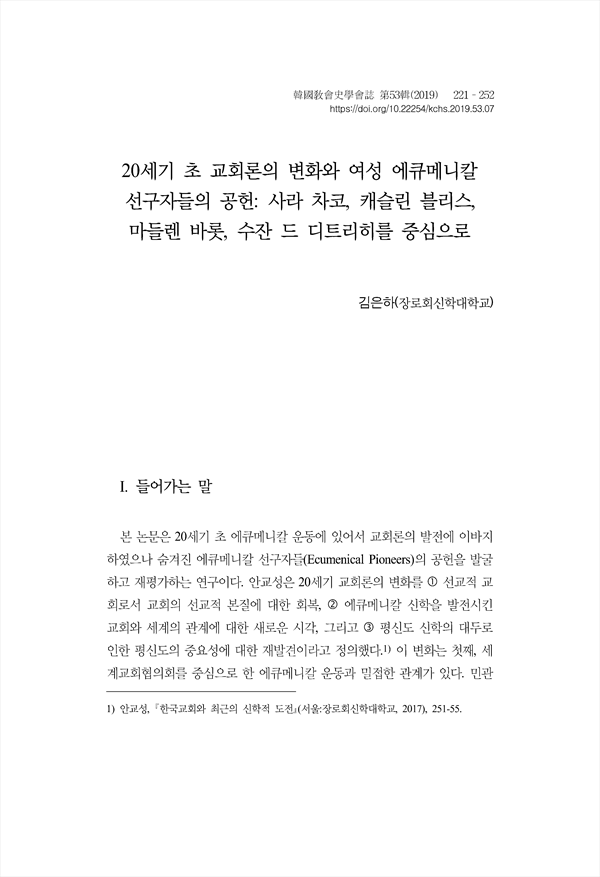 韓國敎會史學會誌 第53輯(2019) 221 - 252
https://doi.org/10.22254/kchs.2019.53.07

20세기 초 교회론의 변화와 여성 에큐메니칼 선구자들의 공헌: 사라 차코, 캐슬린 블리스, 마들렌 바롯, 수잔 드 디트리히를 중심으로

김은하(장로회신학대학교)

I. 들어가는 말

본 논문은 20세기 초 에큐메니칼 운동에 있어서 교회론의 발전에 이바지하였으나 숨겨진 에큐메니칼 선구자들(Ecumenical Pioneers)의 공헌을 발굴하고 재평가하는 연구이다. 안교성은 20세기 교회론의 변화를 ① 선교적 교회로서 교회의 선교적 본질에 대한 회복, ② 에큐메니칼 신학을 발전시킨 교회와 세계의 관계에 대한 새로운 시각, 그리고 ③ 평신도 신학의 대두로 인한 평신도의 중요성에 대한 재발견이라고 정의했다.1) 이 변화는 첫째, 세계교회협의회를 중심으로 한 에큐메니칼 운동과 밀접한 관계가 있다. 민관

1) 안교성, 『한국교회와 최근의 신학적 도전』(서울:장로회신학대학교, 2017), 251-55.